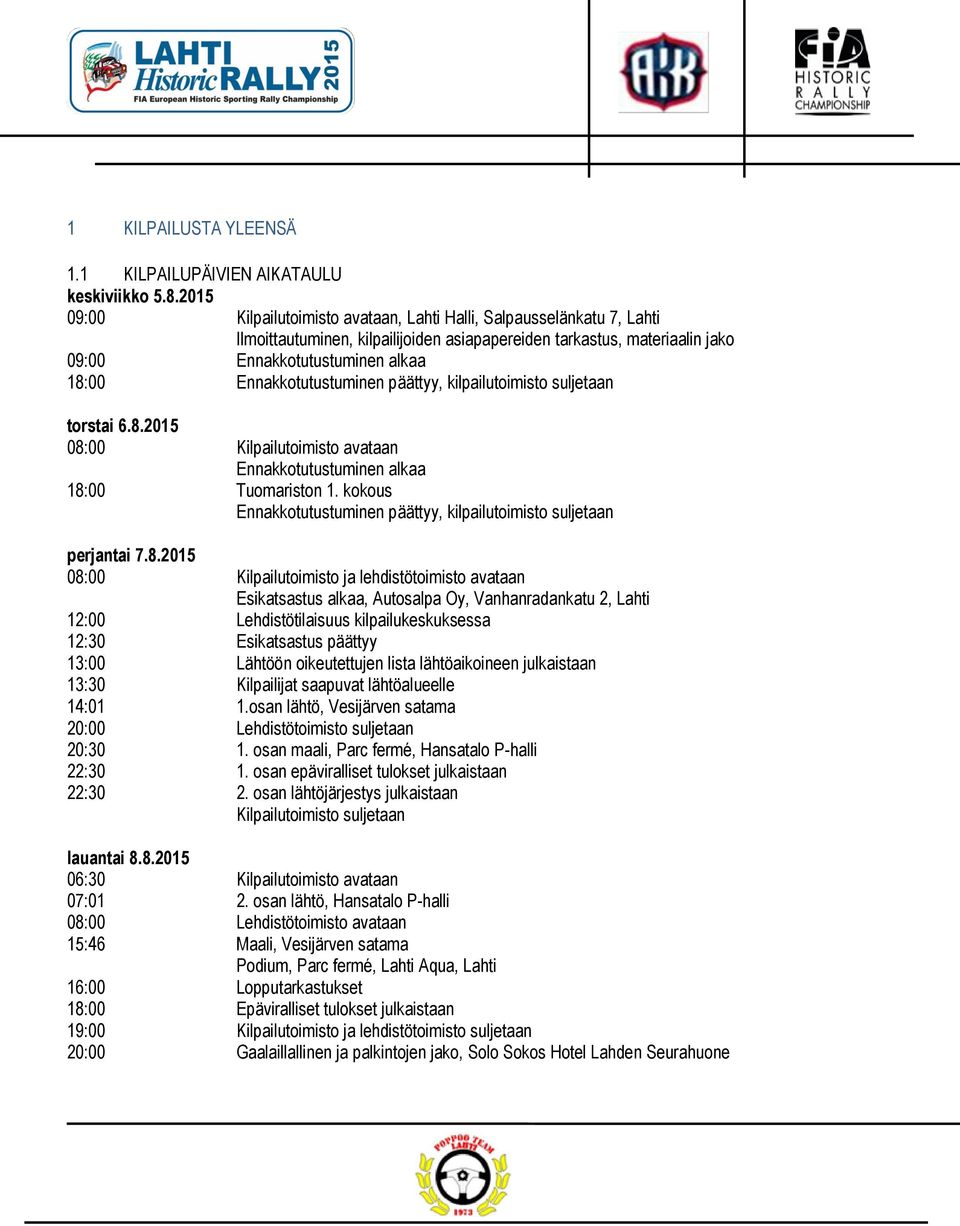 LAHTI Historic RALLY 2015
FIA European Historic Sporting Rally Championship

AKK

FIA HISTORIC RALLY CHAMPIONSHIP

1 KILPAILUSTA YLEENSÄ

1.1 KILPAILUPÄIVIEN AIKATAULU
keskiviikko 5.8.2015
09:00 Kilpailutoimisto avataan, Lahti Halli, Salpausselänkatu 7, Lahti
Ilmoittautuminen, kilpailijoiden asiapapereiden tarkastus, materiaalin jako
09:00 Ennakkotutustuminen alkaa
18:00 Ennakkotutustuminen päättyy, kilpailutoimisto suljetaan

torstai 6.8.2015
08:00 Kilpailutoimisto avataan
Ennakkotutustuminen alkaa
18:00 Tuomariston 1. kokous
Ennakkotutustuminen päättyy, kilpailutoimisto suljetaan

perjantai 7.8.2015
08:00 Kilpailutoimisto ja lehdistötoimisto avataan
Esikatsastus alkaa, Autosalpa Oy, Vanhanradankatu 2, Lahti
12:00 Lehdistötilaisuus kilpailukeskuksessa
12:30 Esikatsastus päättyy
13:00 Lähtöön oikeutettujen lista lähtöaikoineen julkaistaan
13:30 Kilpailijat saapuvat lähtöalueelle
14:01 1.osan lähtö, Vesijärven satama
20:00 Lehdistötoimisto suljetaan
20:30 1. osan maali, Parc fermé, Hansatalo P-halli
22:30 1. osan epäviralliset tulokset julkaistaan
22:30 2. osan lähtöjärjestys julkaistaan
Kilpailutoimisto suljetaan

lauantai 8.8.2015
06:30 Kilpailutoimisto avataan
07:01 2. osan lähtö, Hansatalo P-halli
08:00 Lehdistötoimisto avataan
15:46 Maali, Vesijärven satama
Podium, Parc fermé, Lahti Aqua, Lahti
16:00 Lopputarkastukset
18:00 Epäviralliset tulokset julkaistaan
19:00 Kilpailutoimisto ja lehdistötoimisto suljetaan
20:00 Gaalaillallinen ja palkintojen jako, Solo Sokos Hotel Lahden Seurahuone

POPPOO TEAM LAHTI
1973